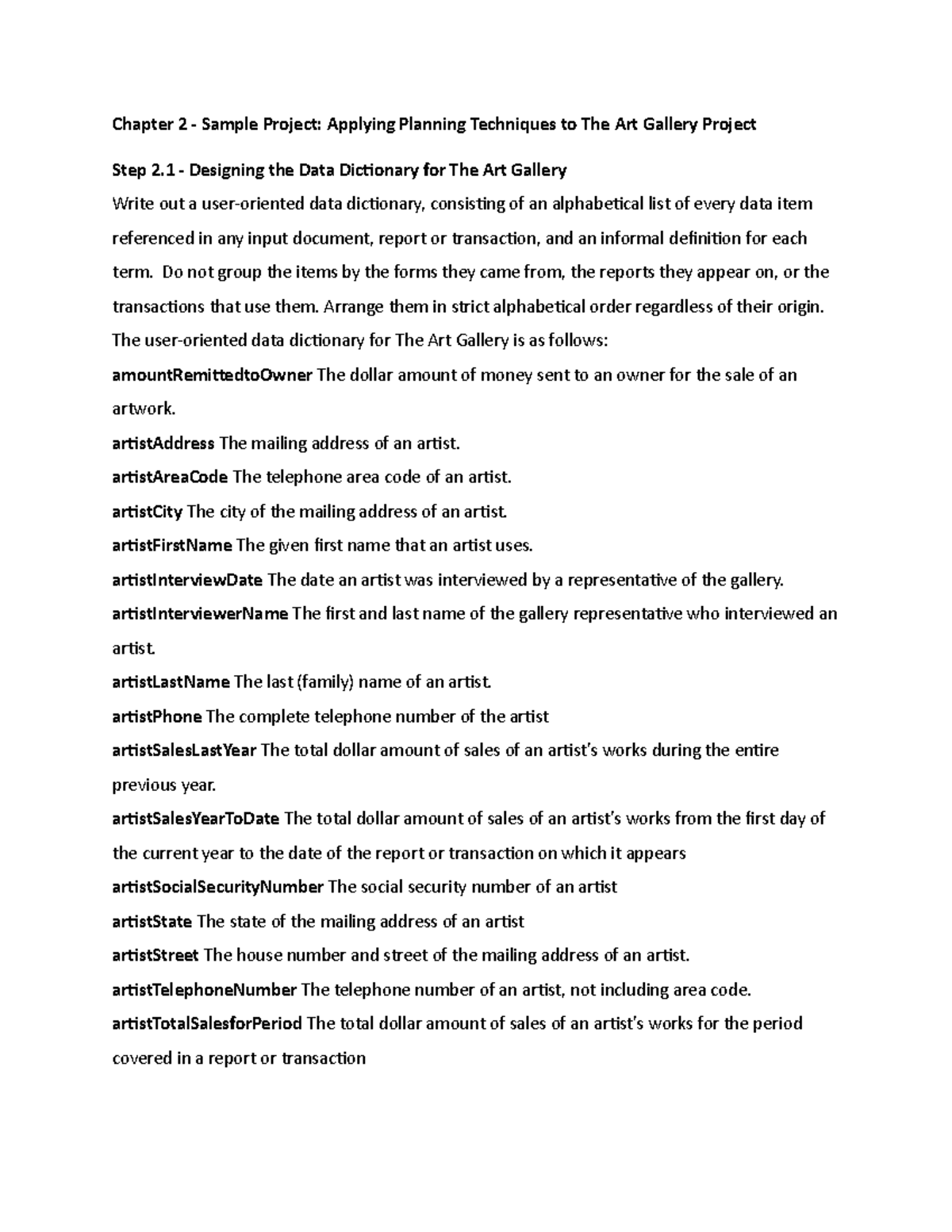 Chapter 2 - Sample Project: Applying Planning Techniques to The Art Gallery Project

Step 2.1 - Designing the Data Dictionary for The Art Gallery

Write out a user-oriented data dictionary, consisting of an alphabetical list of every data item referenced in any input document, report or transaction, and an informal definition for each term. Do not group the items by the forms they came from, the reports they appear on, or the transactions that use them. Arrange them in strict alphabetical order regardless of their origin.

The user-oriented data dictionary for The Art Gallery is as follows:

amountRemittedtoOwner The dollar amount of money sent to an owner for the sale of an artwork.

artistAddress The mailing address of an artist.

artistAreaCode The telephone area code of an artist.

artistCity The city of the mailing address of an artist.

artistFirstName The given first name that an artist uses.

artistInterviewDate The date an artist was interviewed by a representative of the gallery.

artistInterviewerName The first and last name of the gallery representative who interviewed an artist.

artistLastName The last (family) name of an artist.

artistPhone The complete telephone number of the artist

artistSalesLastYear The total dollar amount of sales of an artist's works during the entire previous year.

artistSalesYearToDate The total dollar amount of sales of an artist's works from the first day of the current year to the date of the report or transaction on which it appears

artistSocialSecurityNumber The social security number of an artist

artistState The state of the mailing address of an artist

artistStreet The house number and street of the mailing address of an artist.

artistTelephoneNumber The telephone number of an artist, not including area code.

artistTotalSalesforPeriod The total dollar amount of sales of an artist's works for the period covered in a report or transaction